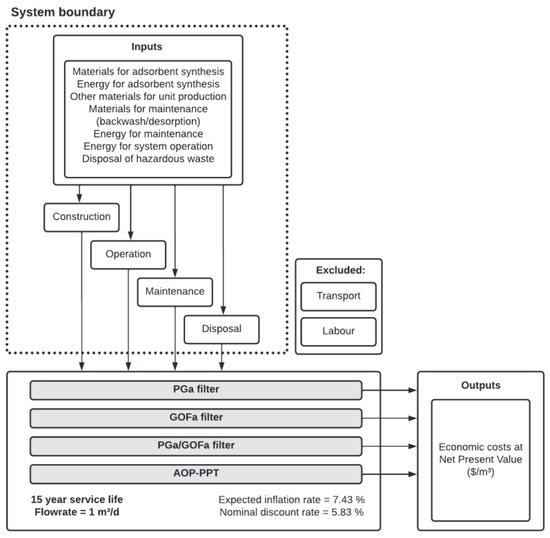 System boundary

Inputs

Materials for adsorbent synthesis
Energy for adsorbent synthesis
Other materials for unit production
Materials for maintenance (backwash/desorption)
Energy for maintenance
Energy for system operation
Disposal of hazardous waste

Construction

Operation

Maintenance

Disposal

Excluded:

Transport

Labour

PGa filter

GOFa filter

PGa/GOFa filter

AOP-PPT

15 year service life
Flowrate = 1 m³/d

Expected inflation rate = 7.43 %
Nominal discount rate = 5.83 %

Outputs

Economic costs at Net Present Value ($/m³)